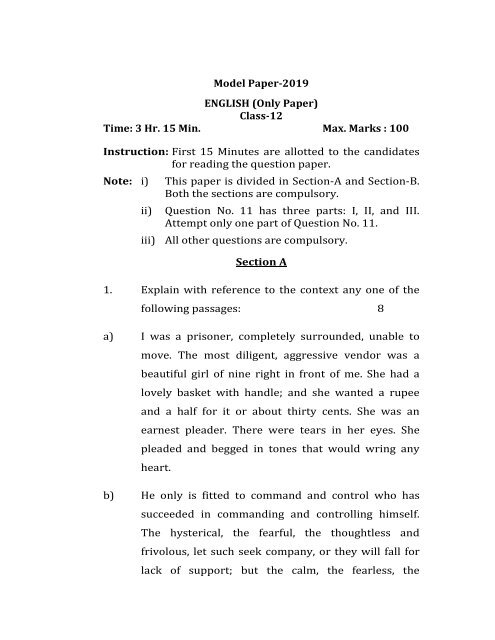 Model Paper-2019

ENGLISH (Only Paper)
Class-12

Time: 3 Hr. 15 Min. Max. Marks : 100

Instruction: First 15 Minutes are allotted to the candidates for reading the question paper.

Note: i) This paper is divided in Section-A and Section-B. Both the sections are compulsory.

ii) Question No. 11 has three parts: I, II, and III. Attempt only one part of Question No. 11.

iii) All other questions are compulsory.

Section A

1. Explain with reference to the context any one of the following passages: 8

a) I was a prisoner, completely surrounded, unable to move. The most diligent, aggressive vendor was a beautiful girl of nine right in front of me. She had a lovely basket with handle; and she wanted a rupee and a half for it or about thirty cents. She was an earnest pleader. There were tears in her eyes. She pleaded and begged in tones that would wring any heart.

b) He only is fitted to command and control who has succeeded in commanding and controlling himself. The hysterical, the fearful, the thoughtless and frivolous, let such seek company, or they will fall for lack of support; but the calm, the fearless, the